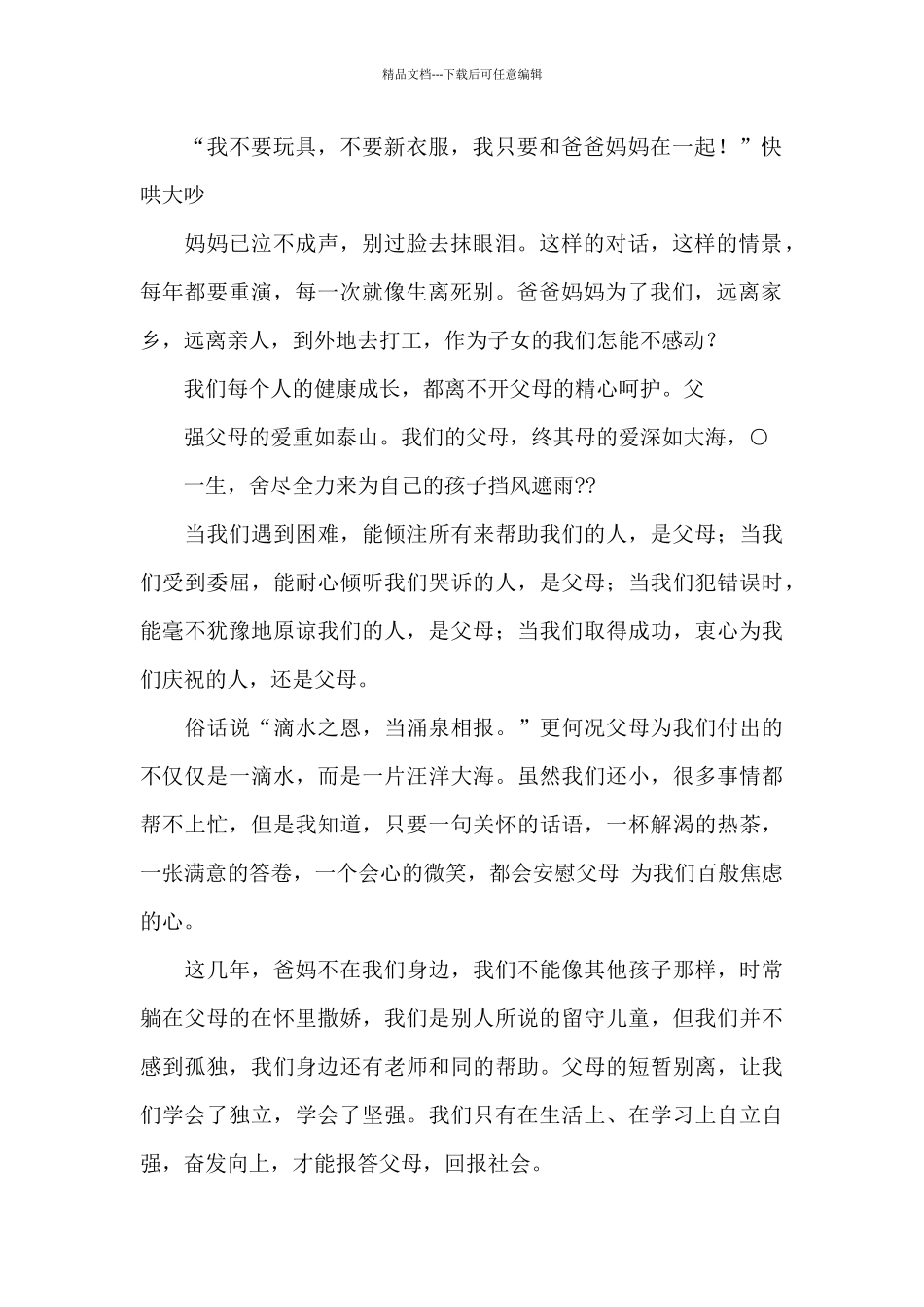 精品文档---下载后可任意编辑

“我不要玩具，不要新衣服，我只要和爸爸妈妈在一起！”快哄大吵

妈妈已泣不成声，别过脸去抹眼泪。这样的对话，这样的情景，每年都要重演，每一次就像生离死别。爸爸妈妈为了我们，远离家乡，远离亲人，到外地去打工，作为子女的我们怎能不感动？

我们每个人的健康成长，都离不开父母的精心呵护。父

强父母的爱重如泰山。我们的父母，终其母的爱深如大海，〇

一生，舍尽全力来为自己的孩子挡风遮雨??

当我们遇到困难，能倾注所有来帮助我们的人，是父母；当我们受到委屈，能耐心倾听我们哭诉的人，是父母；当我们犯错误时，能毫不犹豫地原谅我们的人，是父母；当我们取得成功，衷心为我们庆祝的人，还是父母。

俗话说“滴水之恩，当涌泉相报。”更何况父母为我们付出的不仅仅是一滴水，而是一片汪洋大海。虽然我们还小，很多事情都帮不上忙，但是我知道，只要一句关怀的话语，一杯解渴的热茶，一张满意的答卷，一个会心的微笑，都会安慰父母 为我们百般焦虑的心。

这几年，爸妈不在我们身边，我们不能像其他孩子那样，时常躺在父母的在怀里撒娇，我们是别人所说的留守儿童，但我们并不感到孤独，我们身边还有老师和同的帮助。父母的短暂别离，让我们学会了独立，学会了坚强。我们只有在生活上、在学习上自立自强，奋发向上，才能报答父母，回报社会。